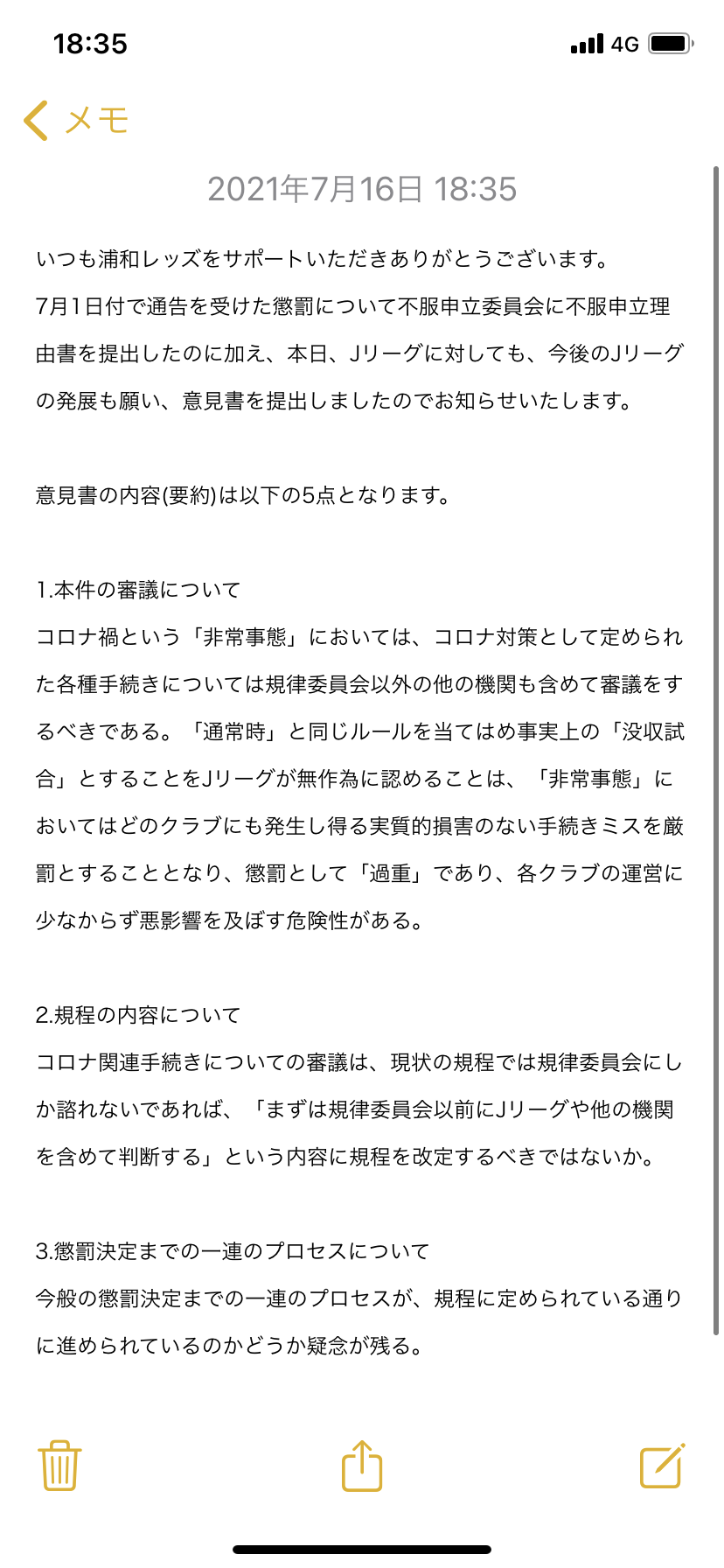 18:35 4G

メモ

2021年7月16日 18:35

いつも浦和レッズをサポートいただきありがとうございます。
7月1日付で通告を受けた懲罰について不服申立委員会に不服申立理由書を提出したのに加え、本日、Jリーグに対しても、今後のJリーグの発展も願い、意見書を提出しましたのでお知らせいたします。

意見書の内容(要約)は以下の5点となります。

1.本件の審議について
コロナ禍という「非常事態」においては、コロナ対策として定められた各種手続きについては規律委員会以外の他の機関も含めて審議をするべきである。「通常時」と同じルールを当てはめ事実上の「没収試合」とすることをJリーグが無作為に認めることは、「非常事態」においてはどのクラブにも発生し得る実質的損害のない手続きミスを厳罰とすることとなり、懲罰として「過重」であり、各クラブの運営に少なからず悪影響を及ぼす危険性がある。

2.規程の内容について
コロナ関連手続きについての審議は、現状の規程では規律委員会にしか諮れないであれば、「まずは規律委員会以前にJリーグや他の機関を含めて判断する」という内容に規程を改定するべきではないか。

3.懲罰決定までの一連のプロセスについて
今般の懲罰決定までの一連のプロセスが、規程に定められている通りに進められているのかどうか疑念が残る。